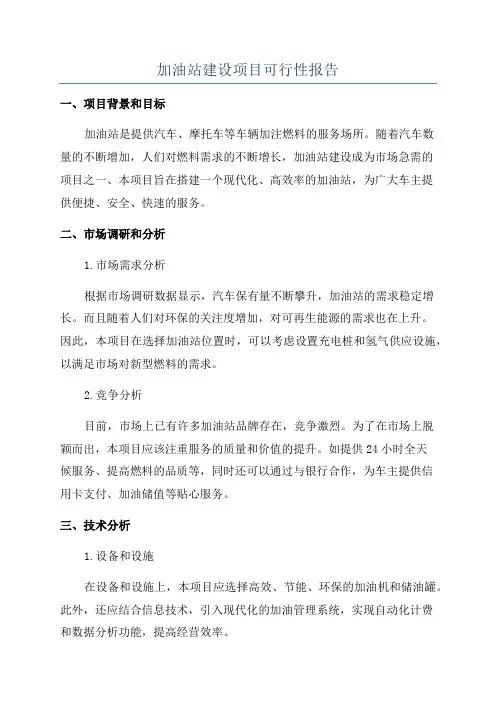 加油站建设项目可行性报告

一、项目背景和目标

加油站是提供汽车、摩托车等车辆加注燃料的服务场所。随着汽车数量的不断增加，人们对燃料需求的不断增长，加油站建设成为市场急需的项目之一、本项目旨在搭建一个现代化、高效率的加油站，为广大车主提供便捷、安全、快速的服务。

二、市场调研和分析

1.市场需求分析

根据市场调研数据显示，汽车保有量不断攀升，加油站的需求稳定增长。而且随着人们对环保的关注度增加，对可再生能源的需求也在上升。因此，本项目在选择加油站位置时，可以考虑设置充电桩和氢气供应设施，以满足市场对新型燃料的需求。

2.竞争分析

目前，市场上已有许多加油站品牌存在，竞争激烈。为了在市场上脱颖而出，本项目应该注重服务的质量和价值的提升。如提供24小时全天候服务、提高燃料的品质等，同时还可以通过与银行合作，为车主提供信用卡支付、加油储值等贴心服务。

三、技术分析

1.设备和设施

在设备和设施上，本项目应选择高效、节能、环保的加油机和储油罐。此外，还应结合信息技术，引入现代化的加油管理系统，实现自动化计费和数据分析功能，提高经营效率。